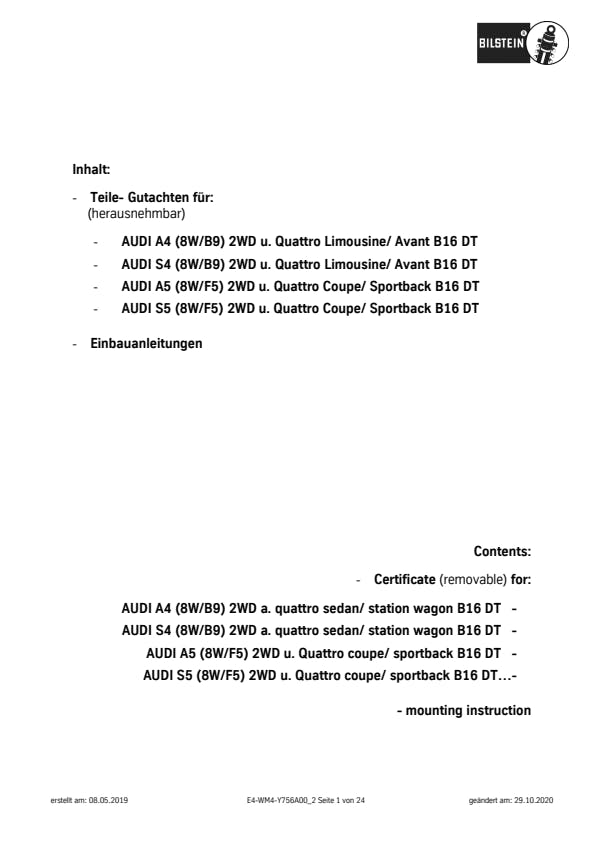 BILSTEIN

Inhalt:

- Teile- Gutachten für:
(herausnehmbar)

- AUDI A4 (8W/B9) 2WD u. Quattro Limousine/ Avant B16 DT
- AUDI S4 (8W/B9) 2WD u. Quattro Limousine/ Avant B16 DT
- AUDI A5 (8W/F5) 2WD u. Quattro Coupe/ Sportback B16 DT
- AUDI S5 (8W/F5) 2WD u. Quattro Coupe/ Sportback B16 DT

- Einbauanleitungen

Contents:

- Certificate (removable) for:

AUDI A4 (8W/B9) 2WD a. quattro sedan/ station wagon B16 DT -
AUDI S4 (8W/B9) 2WD a. quattro sedan/ station wagon B16 DT -
AUDI A5 (8W/F5) 2WD u. Quattro coupe/ sportback B16 DT -
AUDI S5 (8W/F5) 2WD u. Quattro coupe/ sportback B16 DT...-

- mounting instruction

erstellt am: 08.05.2019 E4-WM4-Y756A00_2 Seite 1 von 24 geändert am: 29.10.2020